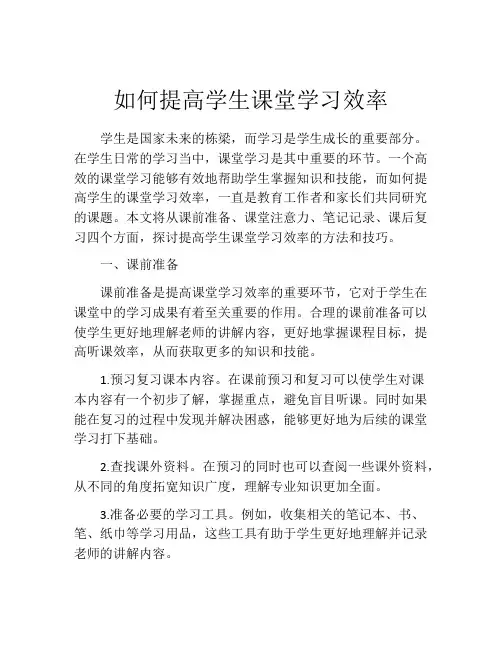 如何提高学生课堂学习效率

学生是国家未来的栋梁，而学习是学生成长的重要部分。在学生日常的学习当中，课堂学习是其中重要的环节。一个高效的课堂学习能够有效地帮助学生掌握知识和技能，而如何提高学生的课堂学习效率，一直是教育工作者和家长们共同研究的课题。本文将从课前准备、课堂注意力、笔记记录、课后复习四个方面，探讨提高学生课堂学习效率的方法和技巧。

一、课前准备

课前准备是提高课堂学习效率的重要环节，它对于学生在课堂中的学习成果有着至关重要的作用。合理的课前准备可以使学生更好地理解老师的讲解内容，更好地掌握课程目标，提高听课效率，从而获取更多的知识和技能。

1.预习复习课本内容。在课前预习和复习可以使学生对课本内容有一个初步了解，掌握重点，避免盲目听课。同时如果能在复习的过程中发现并解决困惑，能够更好地为后续的课堂学习打下基础。

2.查找课外资料。在预习的同时也可以查阅一些课外资料，从不同的角度拓宽知识广度，理解专业知识更加全面。

3.准备必要的学习工具。例如，收集相关的笔记本、书、笔、纸巾等学习用品，这些工具有助于学生更好地理解并记录老师的讲解内容。